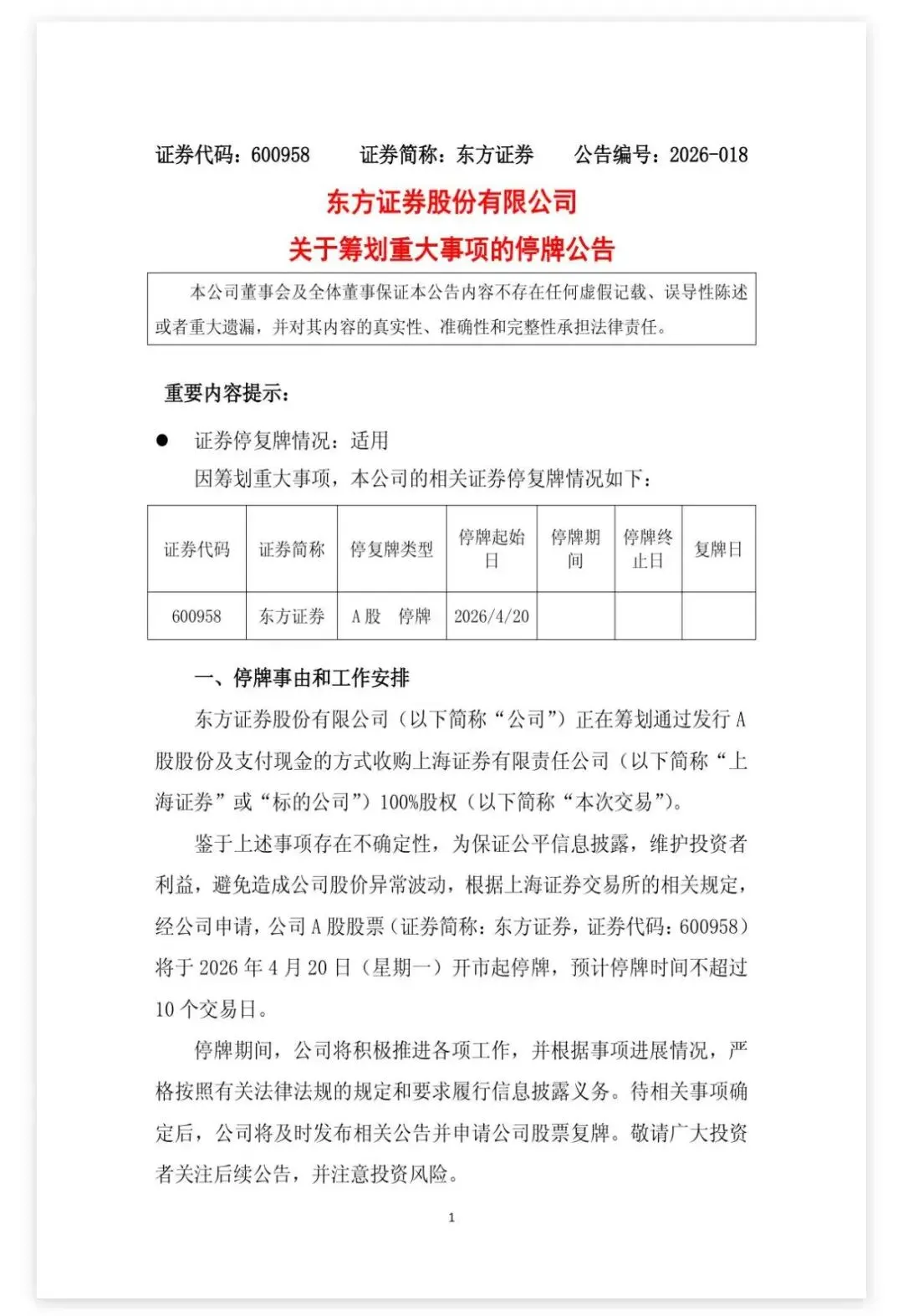 证券代码：600958 证券简称：东方证券 公告编号：2026-018

东方证券股份有限公司
关于筹划重大事项的停牌公告

本公司董事会及全体董事保证本公告内容不存在任何虚假记载、误导性陈述或者重大遗漏，并对其内容的真实性、准确性和完整性承担法律责任。

重要内容提示：

• 证券停复牌情况：适用
因筹划重大事项，本公司的相关证券停复牌情况如下：

| 证券代码 | 证券简称 | 停复牌类型 | 停牌起始日 | 停牌期间 | 停牌终止日 | 复牌日 |
|---|---|---|---|---|---|---|
| 600958 | 东方证券 | A股 停牌 | 2026/4/20 | | | |

一、停牌事由和工作安排

东方证券股份有限公司（以下简称“公司”）正在筹划通过发行A股股份及支付现金的方式收购上海证券有限责任公司（以下简称“上海证券”或“标的公司”）100%股权（以下简称“本次交易”）。

鉴于上述事项存在不确定性，为保证公平信息披露，维护投资者利益，避免造成公司股价异常波动，根据上海证券交易所的相关规定，经公司申请，公司A股股票（证券简称：东方证券，证券代码：600958）将于2026年4月20日（星期一）开市起停牌，预计停牌时间不超过10个交易日。

停牌期间，公司将积极推进各项工作，并根据事项进展情况，严格按照有关法律法规的规定和要求履行信息披露义务。待相关事项确定后，公司将及时发布相关公告并申请公司股票复牌。敬请广大投资者关注后续公告，并注意投资风险。

1